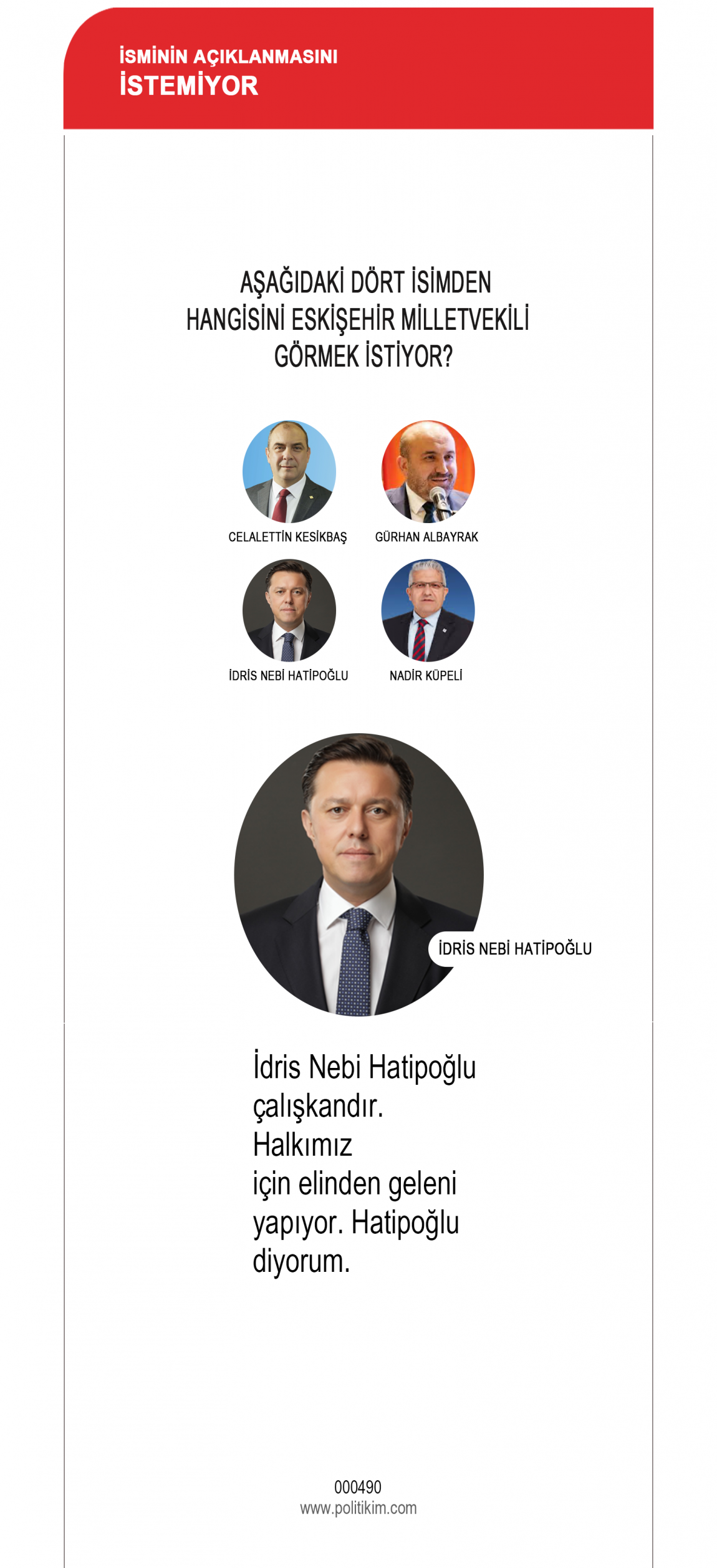 İSMİNİN AÇIKLANMASINI
İSTEMİYOR

AŞAĞIDAKİ DÖRT İSİMDEN
HANGİSİNİ ESKİŞEHİR MİLLETVEKİLİ
GÖRMEK İSTİYOR?

CELALETTİN KESİKBAŞ

GÜRHAN ALBAYRAK

İDRİS NEBİ HATİPOĞLU

NADİR KÜPELİ

İDRİS NEBİ HATİPOĞLU

İdris Nebi Hatipoğlu çalışkandır. Halkımız için elinden geleni yapıyor. Hatipoğlu diyorum.

000490
www.politikim.com